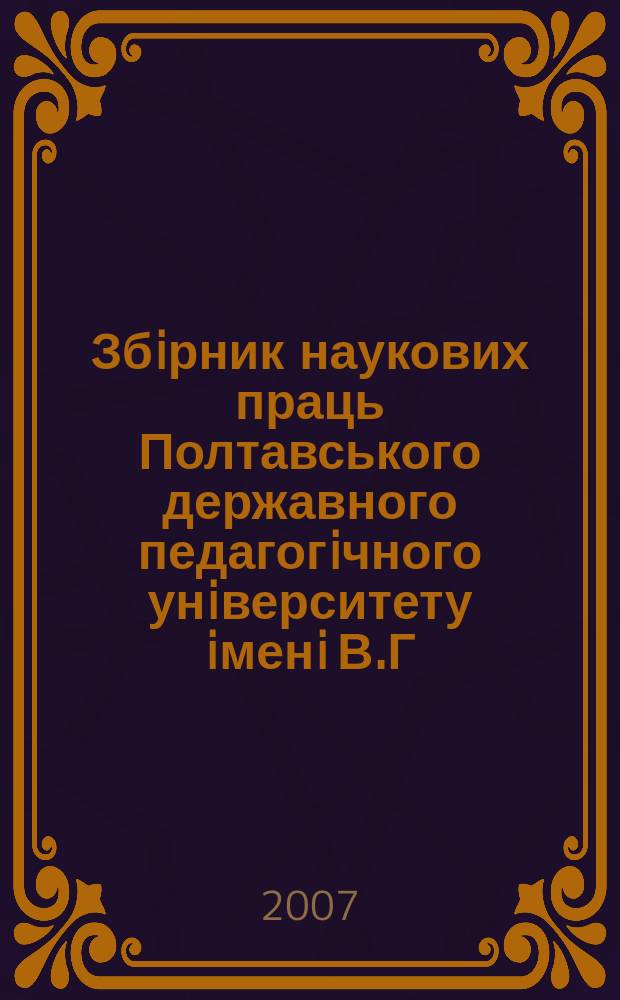 Збірник наукових праць Полтавського державного педагогічного університету імені В.Г

2007